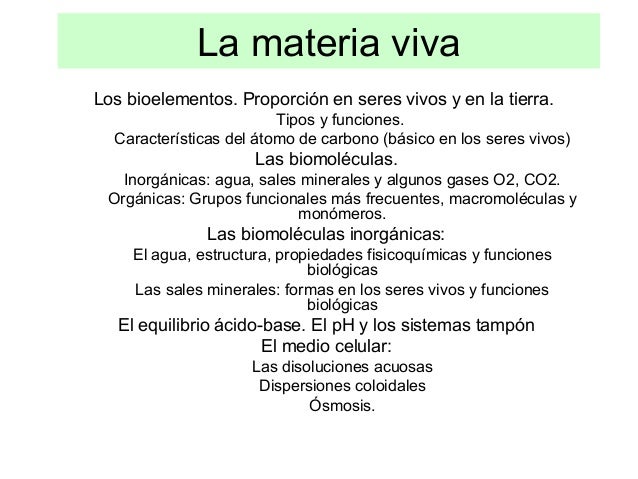 La materia viva

Los bioelementos. Proporción en seres vivos y en la tierra.

Tipos y funciones.

Características del átomo de carbono (básico en los seres vivos)

Las biomoléculas.

Inorgánicas: agua, sales minerales y algunos gases O2, CO2.

Orgánicas: Grupos funcionales más frecuentes, macromoléculas y monómeros.

Las biomoléculas inorgánicas:

El agua, estructura, propiedades fisicoquímicas y funciones biológicas

Las sales minerales: formas en los seres vivos y funciones biológicas

El equilibrio ácido-base. El pH y los sistemas tampón

El medio celular:

Las disoluciones acuosas

Dispersiones coloidales

Ósmosis.